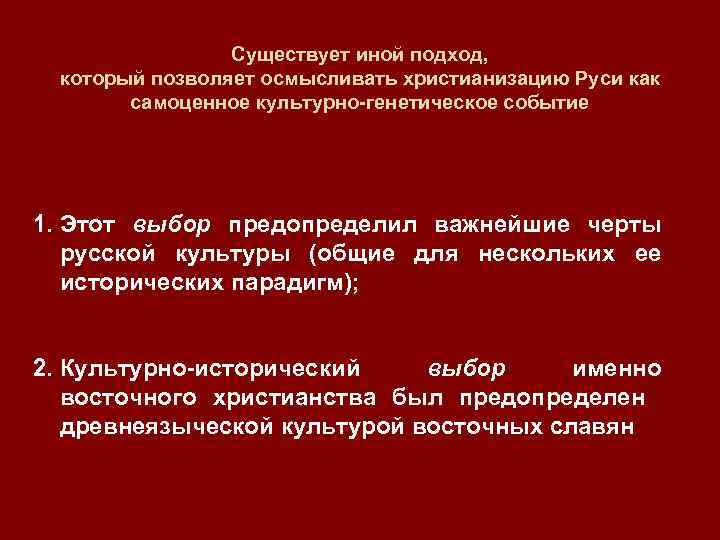 Существует иной подход,
который позволяет осмысливать христианизацию Руси как самоценное культурно-генетическое событие

1. Этот выбор предопределил важнейшие черты русской культуры (общие для нескольких ее исторических парадигм);

2. Культурно-исторический выбор именно восточного христианства был предопределен древнеязыческой культурой восточных славян